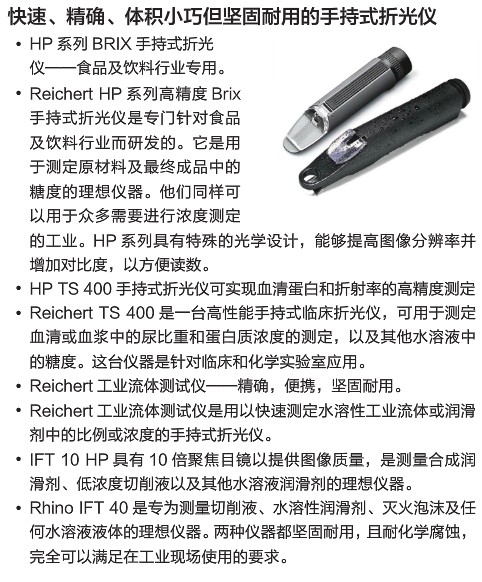 快速、精确、体积小巧但坚固耐用的手持式折光仪

• HP 系列 BRIX 手持式折光仪——食品及饮料行业专用。

• Reichert HP 系列高精度 Brix 手持式折光仪是专门针对食品及饮料行业而研发的。它是用于测定原材料及最终成品中的糖度的理想仪器。他们同样可以用于众多需要进行浓度测定的工业。HP 系列具有特殊的光学设计，能够提高图像分辨率并增加对比度，以方便读数。

• HP TS 400 手持式折光仪可实现血清蛋白和折射率的高精度测定

• Reichert TS 400 是一台高性能手持式临床折光仪，可用于测定血清或血浆中的尿比重和蛋白质浓度的测定，以及其他水溶液中的糖度。这台仪器是针对临床和化学实验室应用。

• Reichert 工业流体测试仪——精确，便携，坚固耐用。

• Reichert 工业流体测试仪是用以快速测定水溶性工业流体或润滑剂中的比例或浓度的手持式折光仪。

• IFT 10 HP 具有 10 倍聚焦目镜以提供图像质量，是测量合成润滑剂、低浓度切削液以及其他水溶液润滑剂的理想仪器。

• Rhino IFT 40 是专为测量切削液、水溶性润滑剂、灭火泡沫及任何水溶液液体的理想仪器。两种仪器都坚固耐用，且耐化学腐蚀，完全可以满足在工业现场使用的要求。